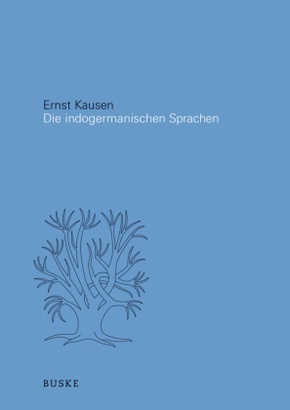 Ernst Kausen
Die indogermanischen Sprachen

BUSKE